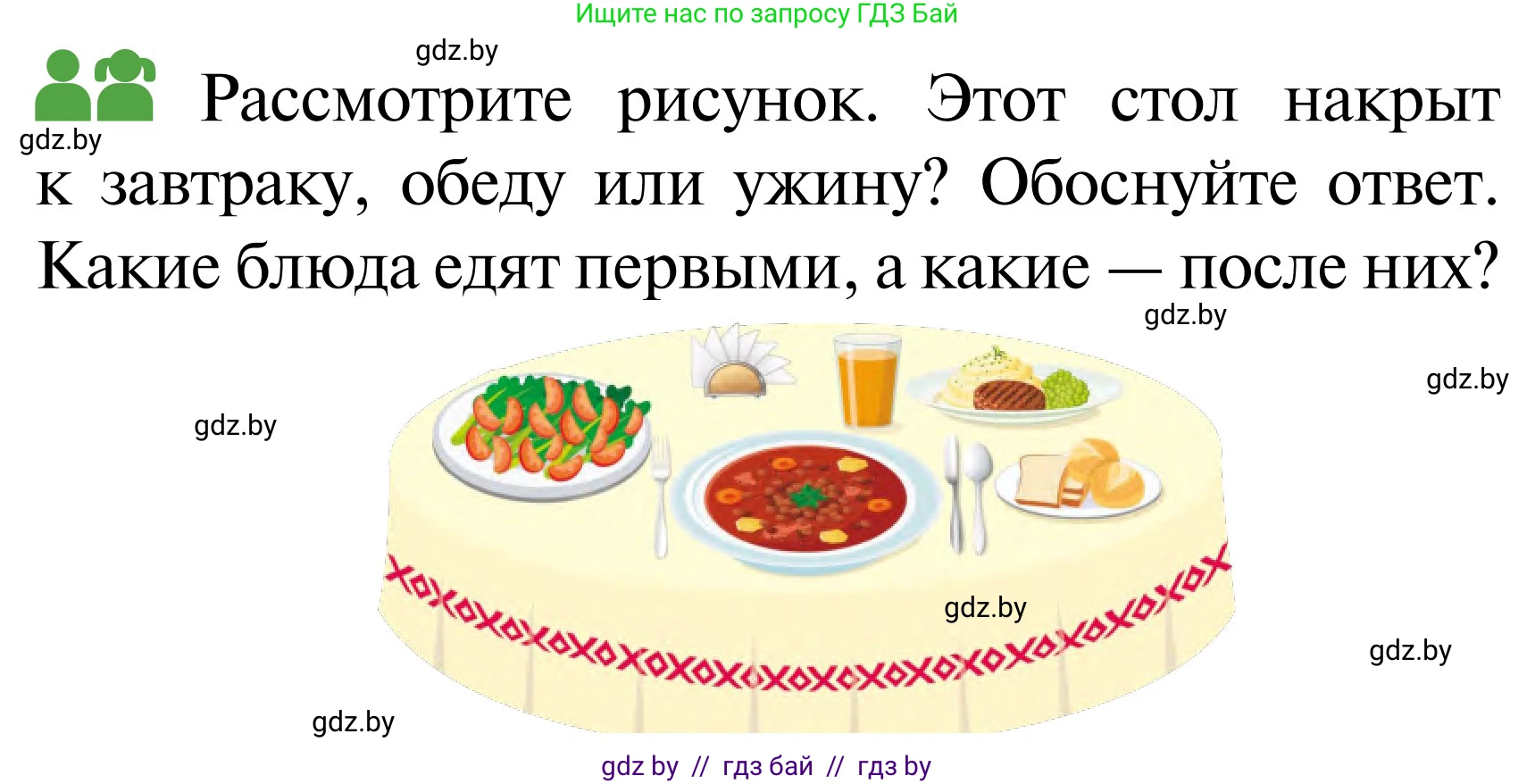 Ищите нас по запросу ГДЗ Бай

gdz.by

gdz.by

Рассмотрите рисунок. Этот стол накрыт к завтраку, обеду или ужину? Обоснуйте ответ. Какие блюда едят первыми, а какие — после них?

gdz.by

gdz.by

gdz.by

gdz.by

gdz.by

gdz.by

gdz by // гдз бай // гдз by